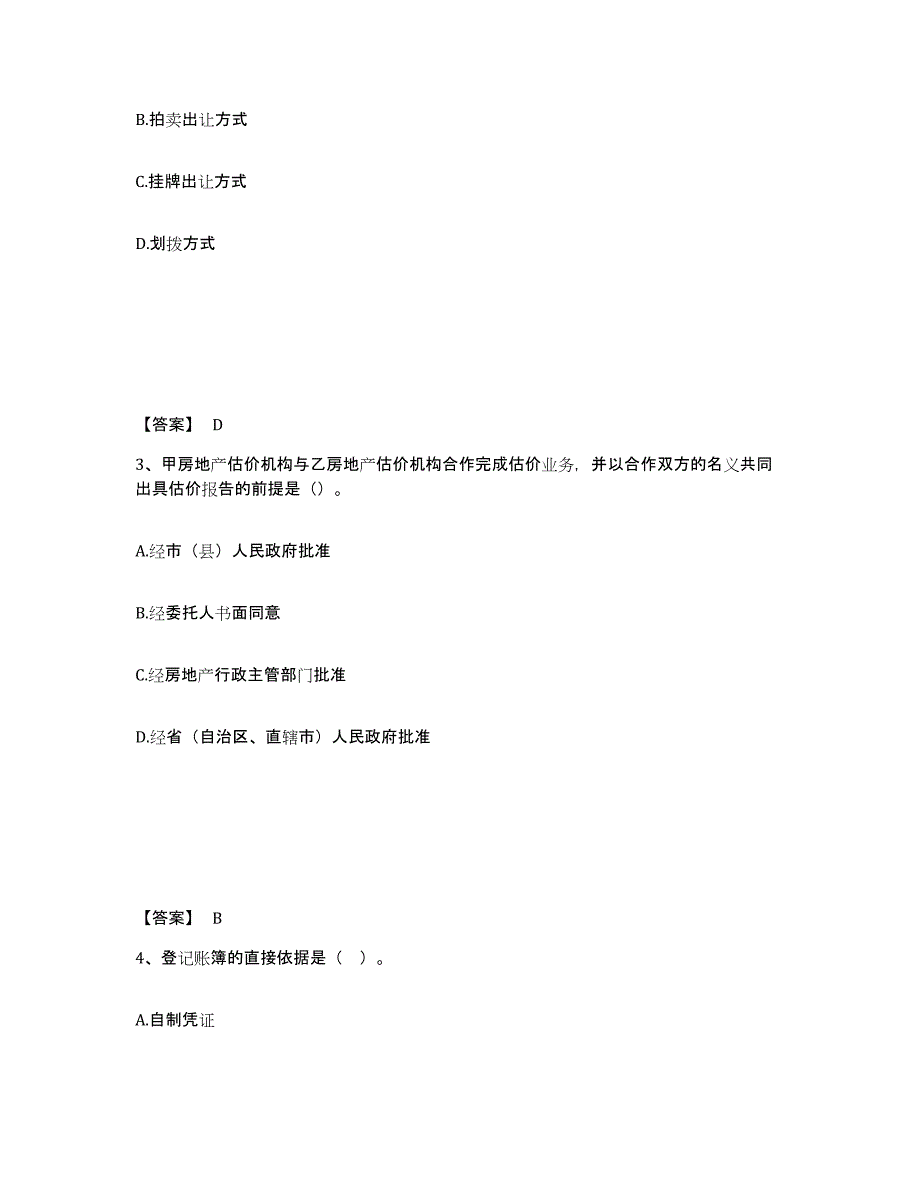 B.拍卖出让方式

C.挂牌出让方式

D.划拨方式

【答案】 D

3、甲房地产估价机构与乙房地产估价机构合作完成估价业务，并以合作双方的名义共同出具估价报告的前提是（）。

A.经市（县）人民政府批准

B.经委托人书面同意

C.经房地产行政主管部门批准

D.经省（自治区、直辖市）人民政府批准

【答案】 B

4、登记账簿的直接依据是（ ）。

A.自制凭证